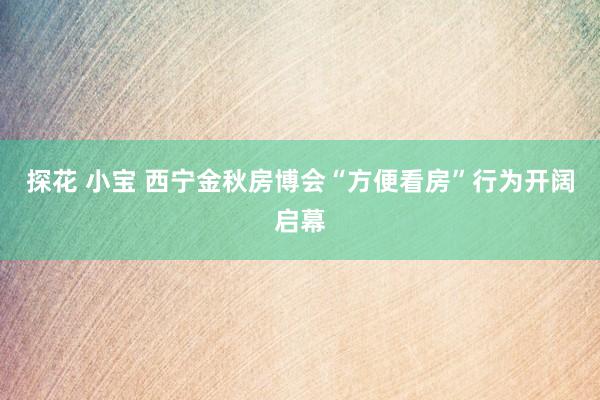 探花 小宝 西宁金秋房博会“方便看房”行为开阔启幕